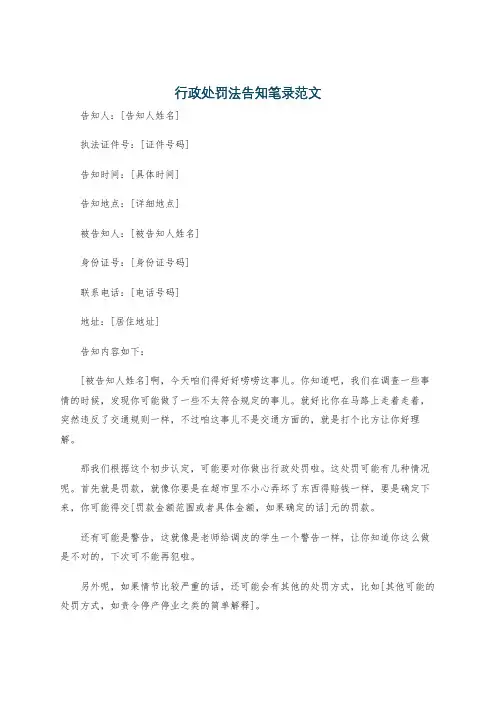 行政处罚法告知笔录范文

告知人：[告知人姓名]

执法证件号：[证件号码]

告知时间：[具体时间]

告知地点：[详细地点]

被告知人：[被告知人姓名]

身份证号：[身份证号码]

联系电话：[电话号码]

地址：[居住地址]

告知内容如下：

[被告知人姓名]啊，今天咱们得好好唠唠这事儿。你知道吧，我们在调查一些事情的时候，发现你可能做了一些不太符合规定的事儿。就好比你在马路上走着走着，突然违反了交通规则一样，不过咱这事儿不是交通方面的，就是打个比方让你好理解。

那我们根据这个初步认定，可能要对你做出行政处罚啦。这处罚可能有几种情况呢。首先就是罚款，就像你要是在超市里不小心弄坏了东西得赔钱一样，要是确定下来，你可能得交[罚款金额范围或者具体金额，如果确定的话]元的罚款。

还有可能是警告，这就像是老师给调皮的学生一个警告一样，让你知道你这么做是不对的，下次可不能再犯啦。

另外呢，如果情节比较严重的话，还可能会有其他的处罚方式，比如[其他可能的处罚方式，如责令停产停业之类的简单解释]。